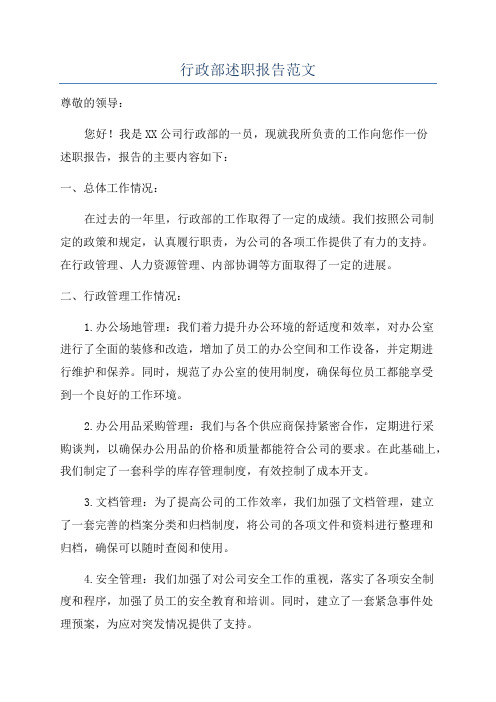 行政部述职报告范文

尊敬的领导：

您好！我是XX公司行政部的一员，现就我所负责的工作向您作一份述职报告，报告的主要内容如下：

一、总体工作情况：

在过去的一年里，行政部的工作取得了一定的成绩。我们按照公司制定的政策和规定，认真履行职责，为公司的各项工作提供了有力的支持。在行政管理、人力资源管理、内部协调等方面取得了一定的进展。

二、行政管理工作情况：

1.办公场地管理：我们着力提升办公环境的舒适度和效率，对办公室进行了全面的装修和改造，增加了员工的办公空间和工作设备，并定期进行维护和保养。同时，规范了办公室的使用制度，确保每位员工都能享受到一个良好的工作环境。

2.办公用品采购管理：我们与各个供应商保持紧密合作，定期进行采购谈判，以确保办公用品的价格和质量都能符合公司的要求。在此基础上，我们制定了一套科学的库存管理制度，有效控制了成本开支。

3.文档管理：为了提高公司的工作效率，我们加强了文档管理，建立了一套完善的档案分类和归档制度，将公司的各项文件和资料进行整理和归档，确保可以随时查阅和使用。

4.安全管理：我们加强了对公司安全工作的重视，落实了各项安全制度和程序，加强了员工的安全教育和培训。同时，建立了一套紧急事件处理预案，为应对突发情况提供了支持。